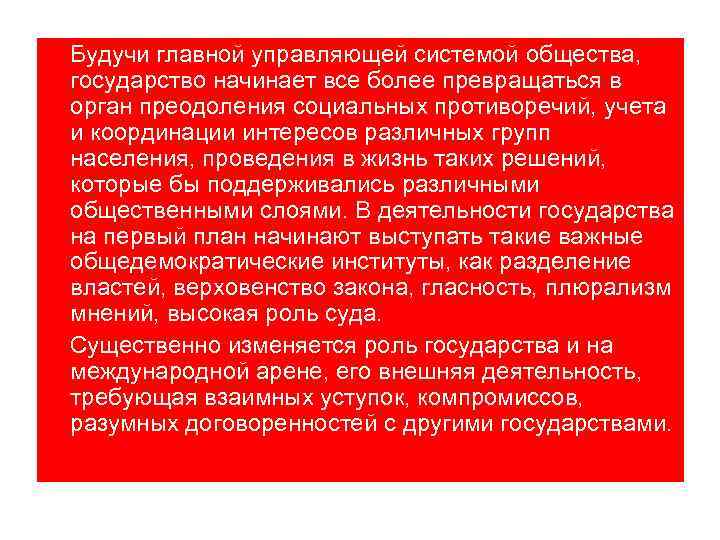 Будучи главной управляющей системой общества, государство начинает все более превращаться в орган преодоления социальных противоречий, учета и координации интересов различных групп населения, проведения в жизнь таких решений, которые бы поддерживались различными общественными слоями. В деятельности государства на первый план начинают выступать такие важные общедемократические институты, как разделение властей, верховенство закона, гласность, плюрализм мнений, высокая роль суда.

Существенно изменяется роль государства и на международной арене, его внешняя деятельность, требующая взаимных уступок, компромиссов, разумных договоренностей с другими государствами.